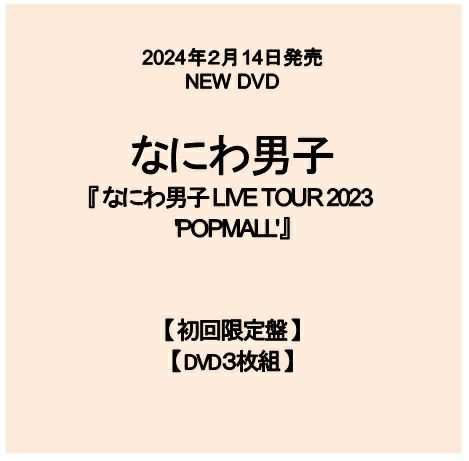 2024年2月14日発売
NEW DVD

なにわ男子
『なにわ男子 LIVE TOUR 2023 'POPMALL'』

【初回限定盤】
【DVD3枚組】